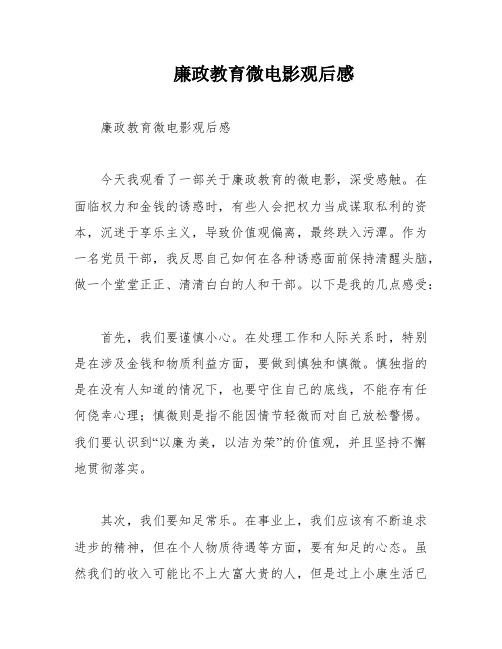 廉政教育微电影观后感

廉政教育微电影观后感

今天我观看了一部关于廉政教育的微电影，深受感触。在面临权力和金钱的诱惑时，有些人会把权力当成谋取私利的资本，沉迷于享乐主义，导致价值观偏离，最终跌入污潭。作为一名党员干部，我反思自己如何在各种诱惑面前保持清醒头脑，做一个堂堂正正、清清白白的人和干部。以下是我的几点感受：

首先，我们要谨慎小心。在处理工作和人际关系时，特别是在涉及金钱和物质利益方面，要做到慎独和慎微。慎独指的是在没有人知道的情况下，也要守住自己的底线，不能存有任何侥幸心理；慎微则是指不能因情节轻微而对自己放松警惕。我们要认识到“以廉为美，以洁为荣”的价值观，并且坚持不懈地贯彻落实。

其次，我们要知足常乐。在事业上，我们应该有不断追求进步的精神，但在个人物质待遇等方面，要有知足的心态。虽然我们的收入可能比不上大富大贵的人，但是过上小康生活已